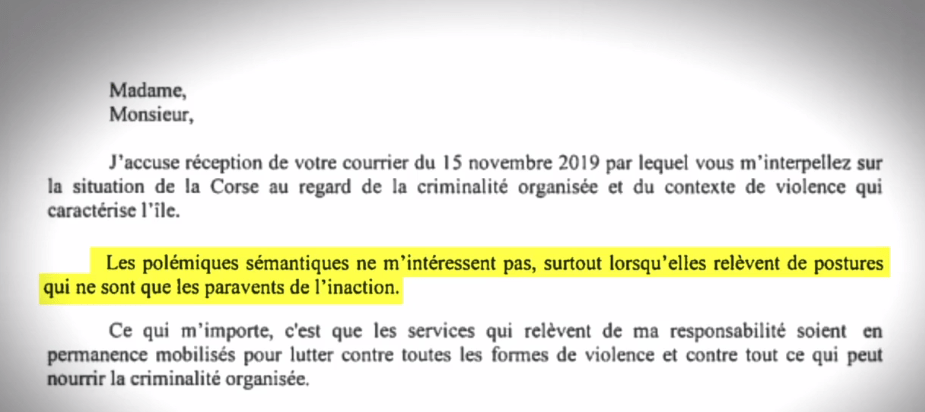 Madame,
Monsieur,

J'accuse réception de votre courrier du 15 novembre 2019 par lequel vous m'interpellez sur la situation de la Corse au regard de la criminalité organisée et du contexte de violence qui caractérise l'île.

Les polémiques sémantiques ne m'intéressent pas, surtout lorsqu'elles relèvent de postures qui ne sont que les paravents de l'inaction.

Ce qui m'importe, c'est que les services qui relèvent de ma responsabilité soient en permanence mobilisés pour lutter contre toutes les formes de violence et contre tout ce qui peut nourrir la criminalité organisée.